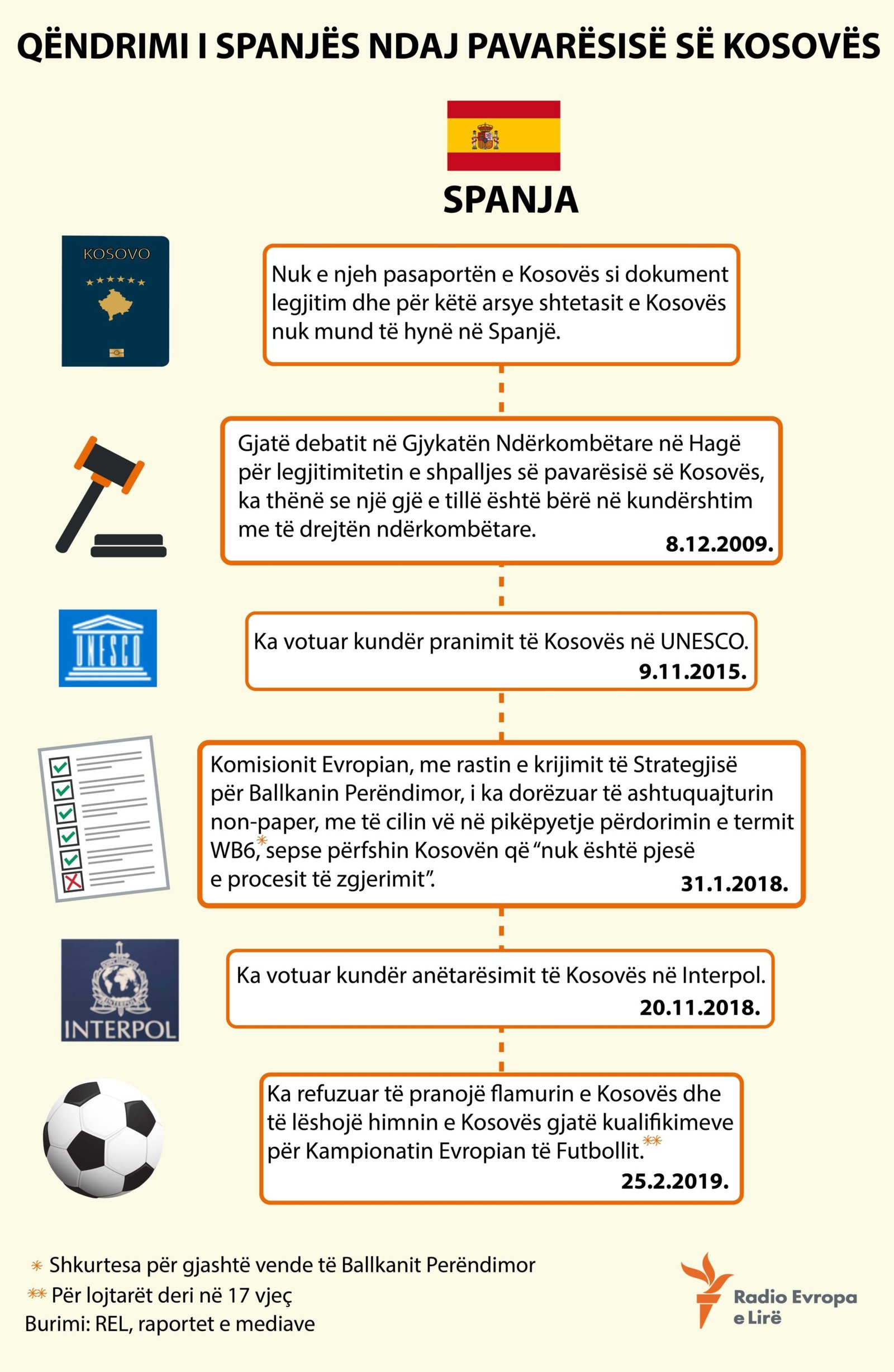 QËNDRIMI I SPANJËS NDAJ PAVARËSISË SË KOSOVËS

SPANJA

KOSOVO

Nuk e njeh pasaportën e Kosovës si dokument legjitim dhe për këtë arsye shtetasit e Kosovës nuk mund të hynë në Spanjë.

Gjatë debatit në Gjykatën Ndërkombëtare në Hagë për legjitimitetin e shpalljes së pavarësisë së Kosovës, ka thënë se një gjë e tillë është bërë në kundërshtim me të drejtën ndërkombëtare. 8.12.2009.

UNESCO

Ka votuar kundër pranimit të Kosovës në UNESCO. 9.11.2015.

Komisionit Evropian, me rastin e krijimit të Strategjisë për Ballkanin Perëndimor, i ka dorëzuar të ashtuquajturin non-paper, me të cilin vë në pikëpyetje përdorimin e termit WB6,* sepse përfshin Kosovën që "nuk është pjesë e procesit të zgjerimit". 31.1.2018.

INTERPOL

Ka votuar kundër anëtarësimit të Kosovës në Interpol. 20.11.2018.

Ka refuzuar të pranojë flamurin e Kosovës dhe të lëshojë himnin e Kosovës gjatë kualifikimeve për Kampionatin Evropian të Futbollit.** 25.2.2019.

* Shkurtesa për gjashtë vende të Ballkanit Perëndimor
** Për lojtarët deri në 17 vjeç
Burimi: REL, raportet e mediave

Radio Evropa e Lirë